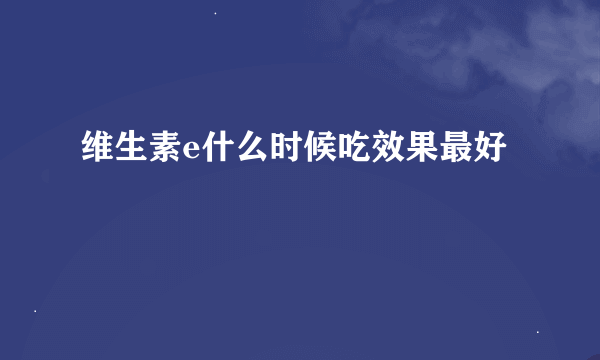 维生素e什么时候吃效果最好